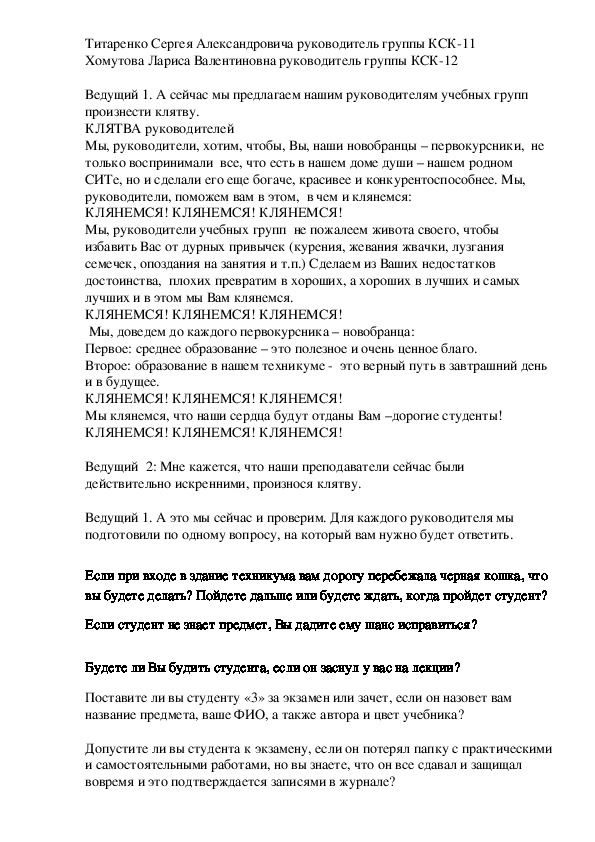 Титаренко Сергея Александровича руководитель группы КСК-11
Хомутова Лариса Валентиновна руководитель группы КСК-12

Ведущий 1. А сейчас мы предлагаем нашим руководителям учебных групп произнести клятву.
КЛЯТВА руководителей
Мы, руководители, хотим, чтобы, Вы, наши новобранцы – первокурсники, не только воспринимали все, что есть в нашем доме души – нашем родном СИТе, но и сделали его еще богаче, красивее и конкурентоспособнее. Мы, руководители, поможем вам в этом, в чем и клянемся:
КЛЯНЕМСЯ! КЛЯНЕМСЯ! КЛЯНЕМСЯ!
Мы, руководители учебных групп не пожалеем живота своего, чтобы избавить Вас от дурных привычек (курения, жевания жвачки, лузгания семечек, опоздания на занятия и т.п.) Сделаем из Ваших недостатков достоинства, плохих превратим в хороших, а хороших в лучших и самых лучших и в этом мы Вам клянемся.
КЛЯНЕМСЯ! КЛЯНЕМСЯ! КЛЯНЕМСЯ!
Мы, доведем до каждого первокурсника – новобранца:
Первое: среднее образование – это полезное и очень ценное благо.
Второе: образование в нашем техникуме - это верный путь в завтрашний день и в будущее.
КЛЯНЕМСЯ! КЛЯНЕМСЯ! КЛЯНЕМСЯ!
Мы клянемся, что наши сердца будут отданы Вам –дорогие студенты!
КЛЯНЕМСЯ! КЛЯНЕМСЯ! КЛЯНЕМСЯ!

Ведущий 2: Мне кажется, что наши преподаватели сейчас были действительно искренними, произнося клятву.

Ведущий 1. А это мы сейчас и проверим. Для каждого руководителя мы подготовили по одному вопросу, на который вам нужно будет ответить.

Если при входе в здание техникума вам дорогу перебежала черная кошка, что вы будете делать? Пойдете дальше или будете ждать, когда пройдет студент?

Если студент не знает предмет, Вы дадите ему шанс исправиться?

Будете ли Вы будить студента, если он заснул у вас на лекции?

Поставите ли вы студенту «3» за экзамен или зачет, если он назовет вам название предмета, ваше ФИО, а также автора и цвет учебника?

Допустите ли вы студента к экзамену, если он потерял папку с практическими и самостоятельными работами, но вы знаете, что он все сдавал и защищал вовремя и это подтверждается записями в журнале?